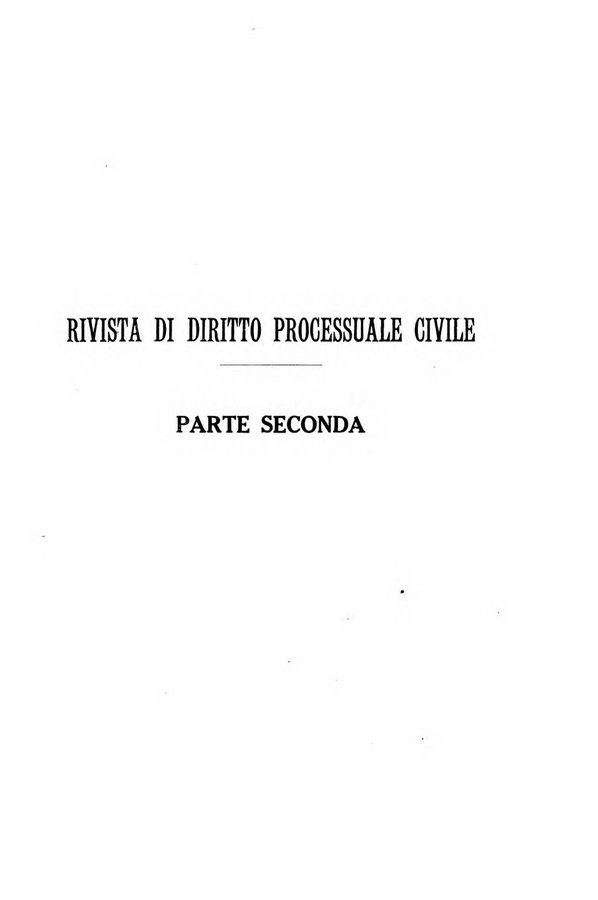 RIVISTA DI DIRITTO PROCESSUALE CIVILE

PARTE SECONDA